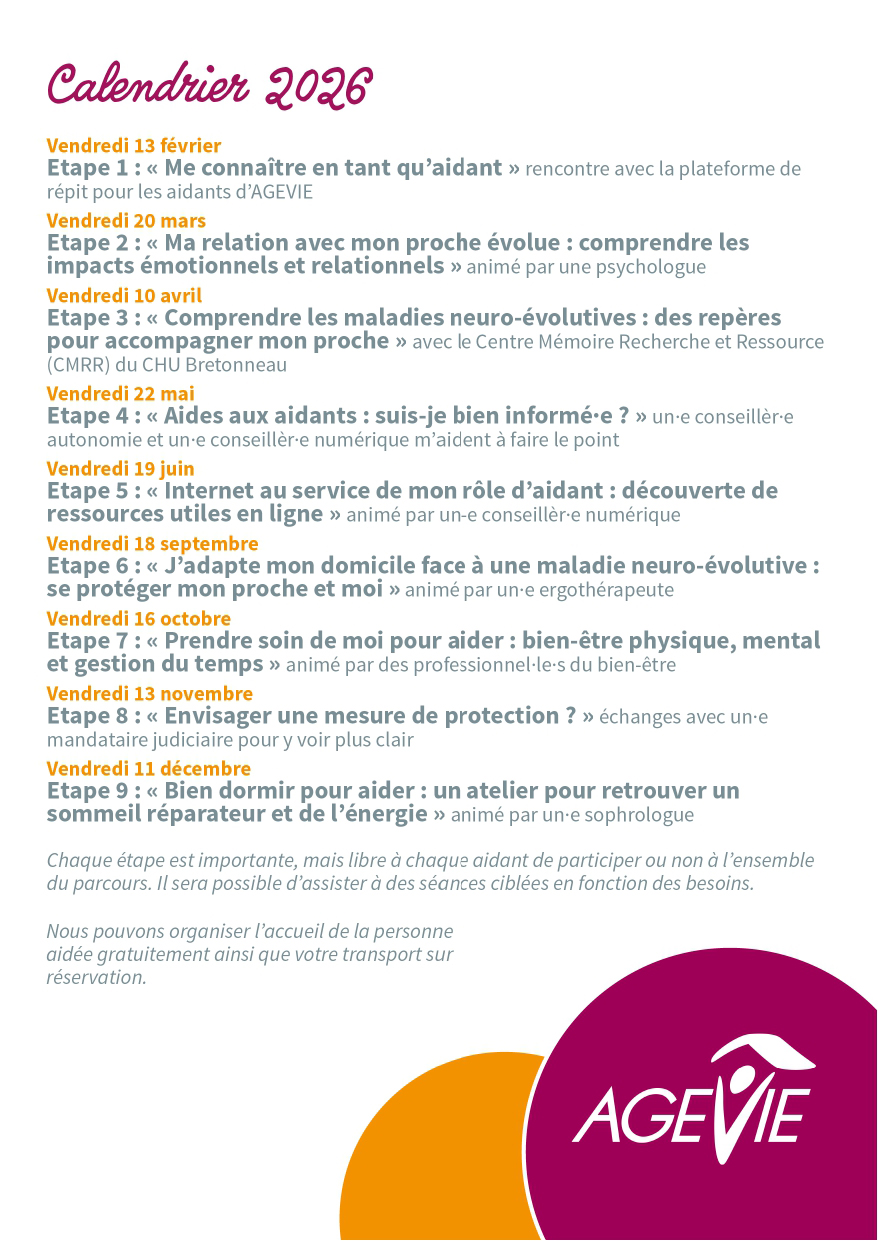 Calendrier 2026

Vendredi 13 février
Etape 1 : « Me connaître en tant qu'aidant » rencontre avec la plateforme de répit pour les aidants d'AGEVIE

Vendredi 20 mars
Etape 2 : « Ma relation avec mon proche évolue : comprendre les impacts émotionnels et relationnels » animé par une psychologue

Vendredi 10 avril
Etape 3 : « Comprendre les maladies neuro-évolutives : des repères pour accompagner mon proche » avec le Centre Mémoire Recherche et Ressource (CMRR) du CHU Bretonneau

Vendredi 22 mai
Etape 4 : « Aides aux aidants : suis-je bien informé·e ? » un·e conseillèr·e autonomie et un·e conseillèr·e numérique m'aident à faire le point

Vendredi 19 juin
Etape 5 : « Internet au service de mon rôle d'aidant : découverte de ressources utiles en ligne » animé par un·e conseillèr·e numérique

Vendredi 18 septembre
Etape 6 : « J'adapte mon domicile face à une maladie neuro-évolutive : se protéger mon proche et moi » animé par un·e ergothérapeute

Vendredi 16 octobre
Etape 7 : « Prendre soin de moi pour aider : bien-être physique, mental et gestion du temps » animé par des professionnel·le·s du bien-être

Vendredi 13 novembre
Etape 8 : « Envisager une mesure de protection ? » échanges avec un·e mandataire judiciaire pour y voir plus clair

Vendredi 11 décembre
Etape 9 : « Bien dormir pour aider : un atelier pour retrouver un sommeil réparateur et de l'énergie » animé par un·e sophrologue

Chaque étape est importante, mais libre à chaque aidant de participer ou non à l'ensemble du parcours. Il sera possible d'assister à des séances ciblées en fonction des besoins.

Nous pouvons organiser l'accueil de la personne aidée gratuitement ainsi que votre transport sur réservation.

AGEVIE